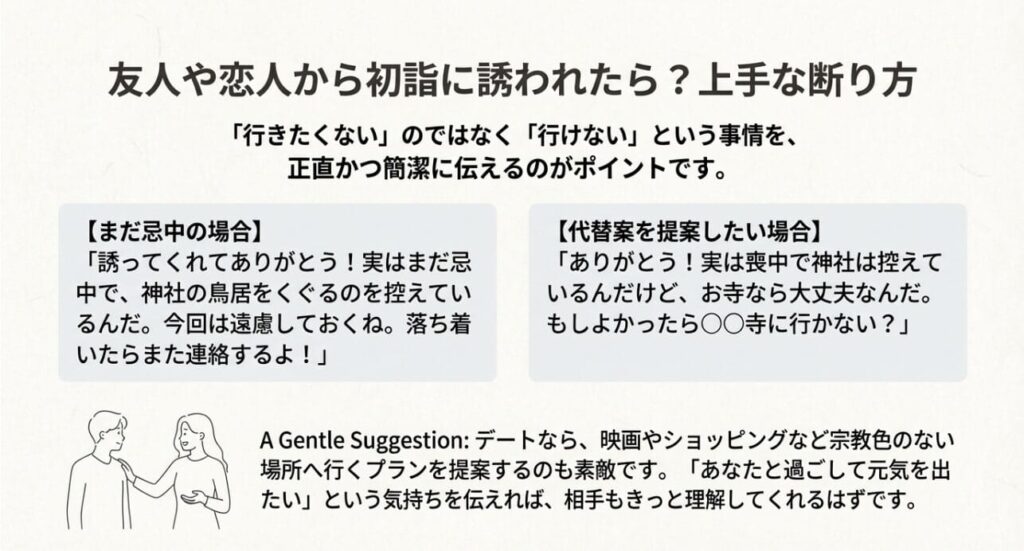 友人や恋人から初詣に誘われたら？上手な断り方

「行きたくない」のではなく「行けない」という事情を、正直かつ簡潔に伝えるのがポイントです。

【まだ忌中の場合】
「誘ってくれてありがとう！実はまだ忌中で、神社の鳥居をくぐるのを控えているんだ。今回は遠慮しておくね。落ち着いたらまた連絡するよ！」

【代替案を提案したい場合】
「ありがとう！実は喪中で神社は控えているんだけど、お寺なら大丈夫なんだ。もしよかったら○○寺に行かない？」

A Gentle Suggestion: デートなら、映画やショッピングなど宗教色のない場所へ行くプランを提案するのも素敵です。「あなたと過ごして元気を出たい」という気持ちを伝えれば、相手もきっと理解してくれるはずです。